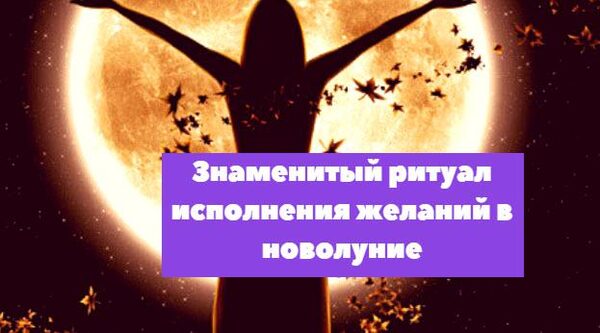 Знаменитый ритуал исполнения желаний в новолуние